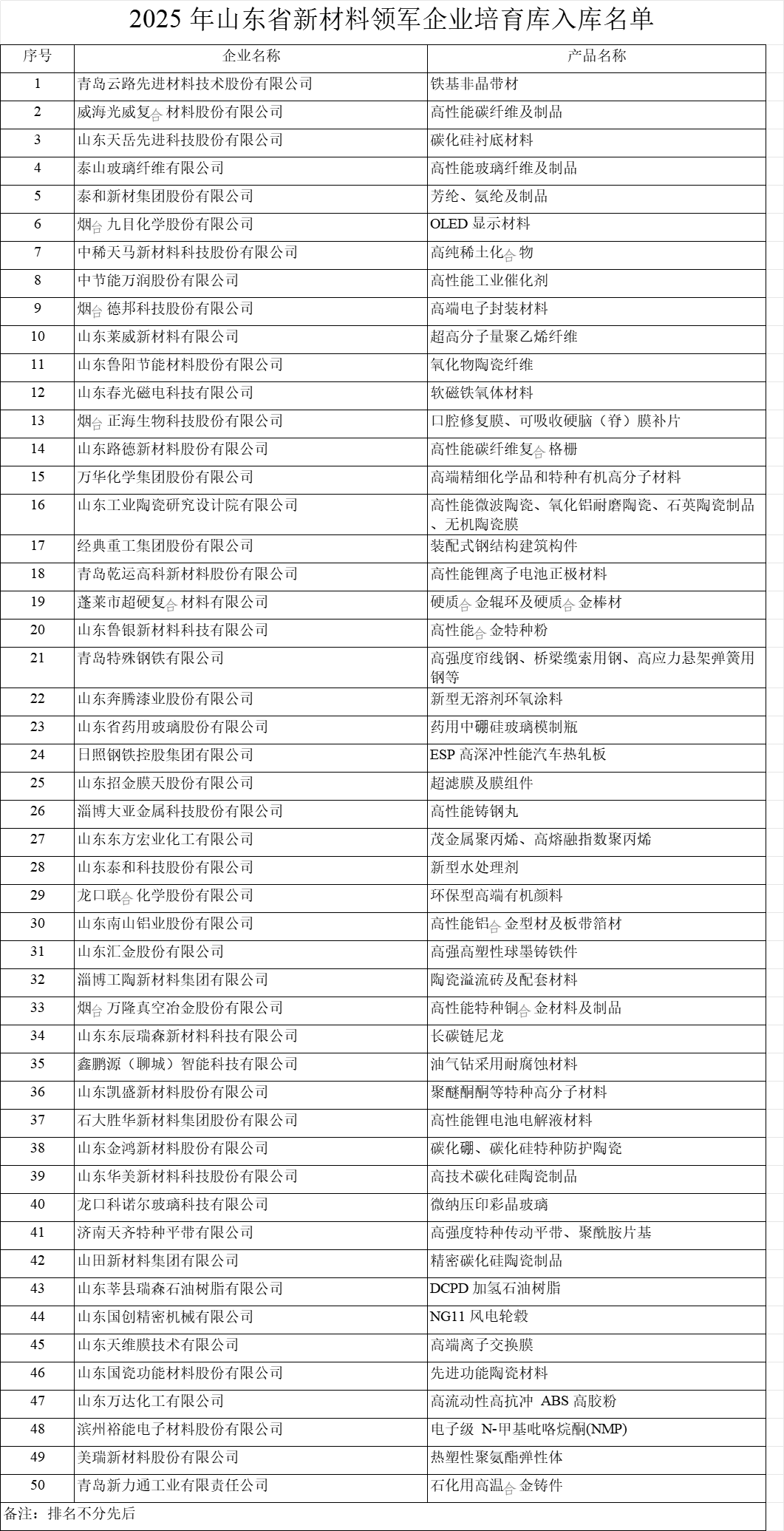 2025 年山东省新材料领军企业培育库入库名单

| 序号 | 企业名称 | 产品名称 |
|---|---|---|
| 1 | 青岛云路先进材料技术股份有限公司 | 铁基非晶带材 |
| 2 | 威海光威复合材料股份有限公司 | 高性能碳纤维及制品 |
| 3 | 山东天岳先进科技股份有限公司 | 碳化硅衬底材料 |
| 4 | 泰山玻璃纤维有限公司 | 高性能玻璃纤维及制品 |
| 5 | 泰和新材集团股份有限公司 | 芳纶、氨纶及制品 |
| 6 | 烟台九目化学股份有限公司 | OLED 显示材料 |
| 7 | 中稀天马新材料科技股份有限公司 | 高纯稀土化合物 |
| 8 | 中节能万润股份有限公司 | 高性能工业催化剂 |
| 9 | 烟台德邦科技股份有限公司 | 高端电子封装材料 |
| 10 | 山东莱威新材料有限公司 | 超高分子量聚乙烯纤维 |
| 11 | 山东鲁阳节能材料股份有限公司 | 氧化物陶瓷纤维 |
| 12 | 山东春光磁电科技有限公司 | 软磁铁氧体材料 |
| 13 | 烟台正海生物科技股份有限公司 | 口腔修复膜、可吸收硬脑（脊）膜补片 |
| 14 | 山东路德新材料股份有限公司 | 高性能碳纤维复合格栅 |
| 15 | 万华化学集团股份有限公司 | 高端精细化学品和特种有机高分子材料 |
| 16 | 山东工业陶瓷研究设计院有限公司 | 高性能微波陶瓷、氧化铝耐磨陶瓷、石英陶瓷制品、无机陶瓷膜 |
| 17 | 经典重工集团股份有限公司 | 装配式钢结构建筑构件 |
| 18 | 青岛乾运高科新材料股份有限公司 | 高性能锂离子电池正极材料 |
| 19 | 蓬莱市超硬复合材料有限公司 | 硬质合金辊环及硬质合金棒材 |
| 20 | 山东鲁银新材料科技有限公司 | 高性能合金特种粉 |
| 21 | 青岛特殊钢铁有限公司 | 高强度帘线钢、桥梁缆索用钢、高应力悬架弹簧用钢等 |
| 22 | 山东奔腾漆业股份有限公司 | 新型无溶剂环氧涂料 |
| 23 | 山东省药用玻璃股份有限公司 | 药用中硼硅玻璃模制瓶 |
| 24 | 日照钢铁控股集团有限公司 | ESP 高深冲性能汽车热轧板 |
| 25 | 山东招金膜天股份有限公司 | 超滤膜及膜组件 |
| 26 | 淄博大亚金属科技股份有限公司 | 高性能铸钢丸 |
| 27 | 山东东方宏业化工有限公司 | 茂金属聚丙烯、高熔融指数聚丙烯 |
| 28 | 山东泰和科技股份有限公司 | 新型水处理剂 |
| 29 | 龙口联合化学股份有限公司 | 环保型高端有机颜料 |
| 30 | 山东南山铝业股份有限公司 | 高性能铝合金型材及板带箔材 |
| 31 | 山东汇金股份有限公司 | 高强高塑性球墨铸铁件 |
| 32 | 淄博工陶新材料集团有限公司 | 陶瓷溢流砖及配套材料 |
| 33 | 烟台万隆真空冶金股份有限公司 | 高性能特种铜合金材料及制品 |
| 34 | 山东东辰瑞森新材料科技有限公司 | 长碳链尼龙 |
| 35 | 鑫鹏源（聊城）智能科技有限公司 | 油气钻采用耐腐蚀材料 |
| 36 | 山东凯盛新材料股份有限公司 | 聚醚酮酮等特种高分子材料 |
| 37 | 石大胜华新材料集团股份有限公司 | 高性能锂电池电解液材料 |
| 38 | 山东金鸿新材料股份有限公司 | 碳化硼、碳化硅特种防护陶瓷 |
| 39 | 山东华美新材料科技股份有限公司 | 高技术碳化硅陶瓷制品 |
| 40 | 龙口科诺尔玻璃科技有限公司 | 微纳压印彩晶玻璃 |
| 41 | 济南天齐特种平带有限公司 | 高强度特种传动平带、聚酰胺片基 |
| 42 | 山田新材料集团有限公司 | 精密碳化硅陶瓷制品 |
| 43 | 山东莘县瑞森石油树脂有限公司 | DCPD 加氢石油树脂 |
| 44 | 山东国创精密机械有限公司 | NG11 风电轮毂 |
| 45 | 山东天维膜技术有限公司 | 高端离子交换膜 |
| 46 | 山东国瓷功能材料股份有限公司 | 先进功能陶瓷材料 |
| 47 | 山东万达化工有限公司 | 高流动性高抗冲 ABS 高胶粉 |
| 48 | 滨州裕能电子材料股份有限公司 | 电子级 N-甲基吡咯烷酮(NMP) |
| 49 | 美瑞新材料股份有限公司 | 热塑性聚氨酯弹性体 |
| 50 | 青岛新力通工业有限责任公司 | 石化用高温合金铸件 |

备注：排名不分先后